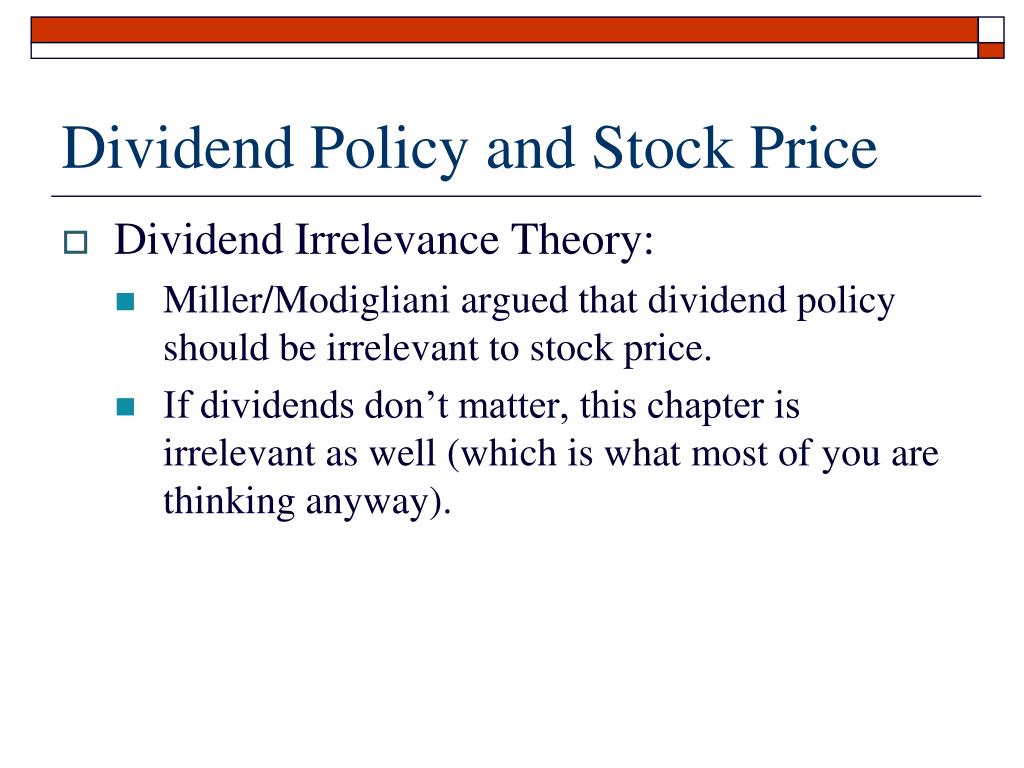 Dividend Policy and Stock Price

Dividend Irrelevance Theory:

Miller/Modigliani argued that dividend policy should be irrelevant to stock price.

If dividends don’t matter, this chapter is irrelevant as well (which is what most of you are thinking anyway).